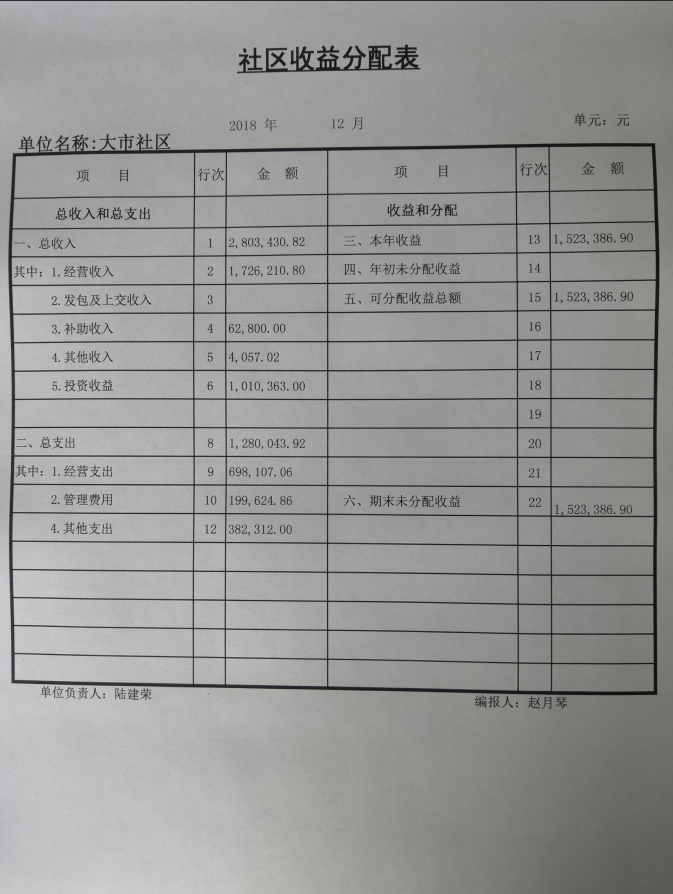 社区收益分配表

2018 年 12 月

单元：元

单位名称:大市社区

| 项 目 | 行次 | 金 额 | 项 目 | 行次 | 金 额 |
|---|---|---|---|---|---|
| 总收入和总支出 | | | 收益和分配 | | |
| 一、总收入 | 1 | 2,803,430.82 | 三、本年收益 | 13 | 1,523,386.90 |
| 其中：1.经营收入 | 2 | 1,726,210.80 | 四、年初未分配收益 | 14 | |
| 2.发包及上交收入 | 3 | | 五、可分配收益总额 | 15 | 1,523,386.90 |
| 3.补助收入 | 4 | 62,800.00 | | 16 | |
| 4.其他收入 | 5 | 4,057.02 | | 17 | |
| 5.投资收益 | 6 | 1,010,363.00 | | 18 | |
| | | | | 19 | |
| 二、总支出 | 8 | 1,280,043.92 | | 20 | |
| 其中：1.经营支出 | 9 | 698,107.06 | | 21 | |
| 2.管理费用 | 10 | 199,624.86 | 六、期末未分配收益 | 22 | 1,523,386.90 |
| 4.其他支出 | 12 | 382,312.00 | | | |
| | | | | | |
| | | | | | |
| | | | | | |
| | | | | | |
| | | | | | |

单位负责人：陆建荣

编报人：赵月琴